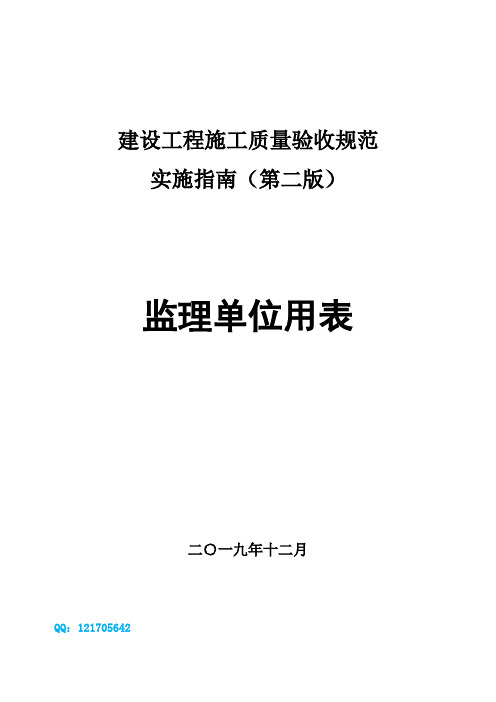 建设工程施工质量验收规范
实施指南（第二版）

监理单位用表

二〇一九年十二月

QQ：121705642